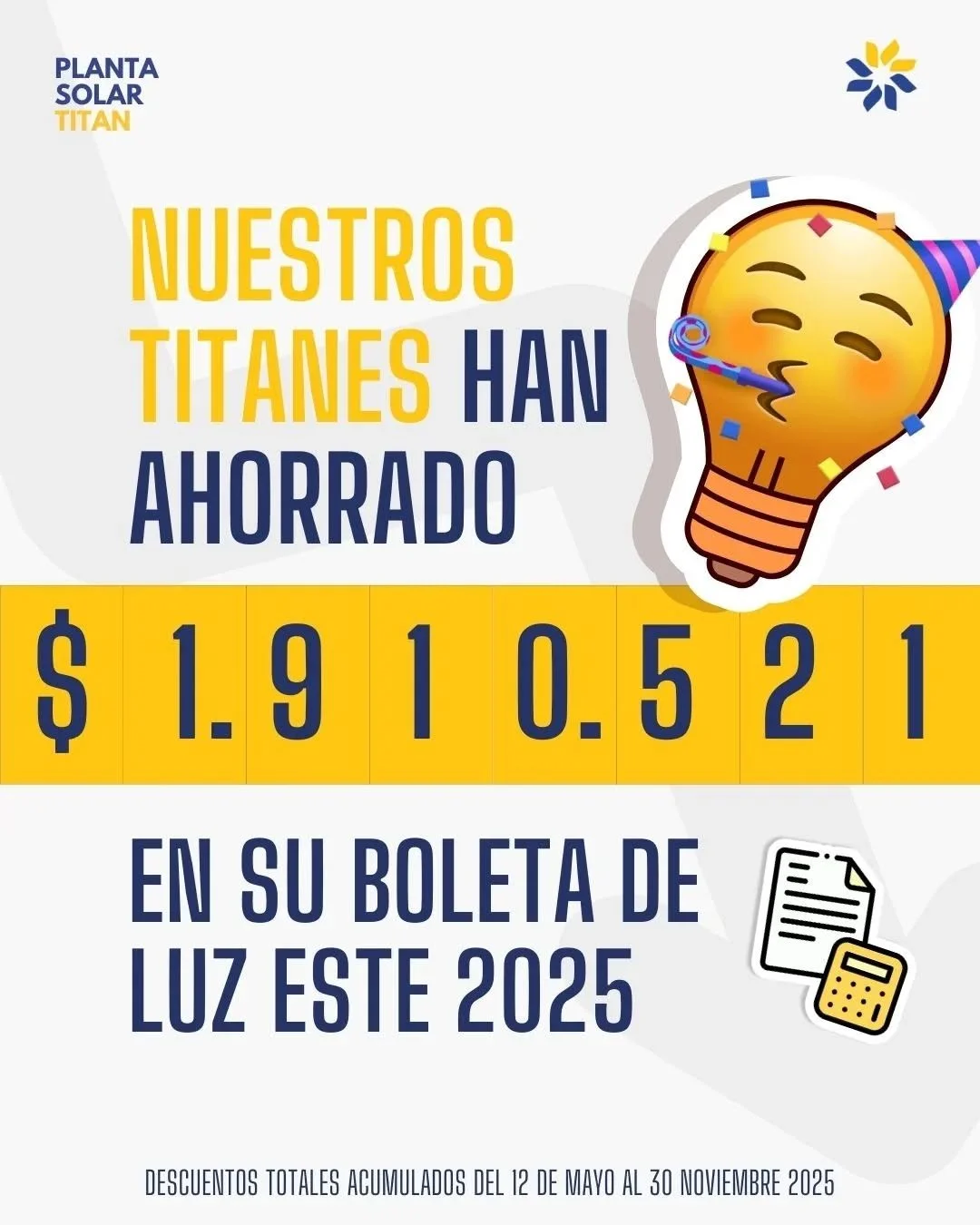 PLANTA SOLAR TITAN

NUESTROS TITANES HAN AHORRADO

$ 1.910.521

EN SU BOLETA DE LUZ ESTE 2025

DESCUENTOS TOTALES ACUMULADOS DEL 12 DE MAYO AL 30 NOVIEMBRE 2025